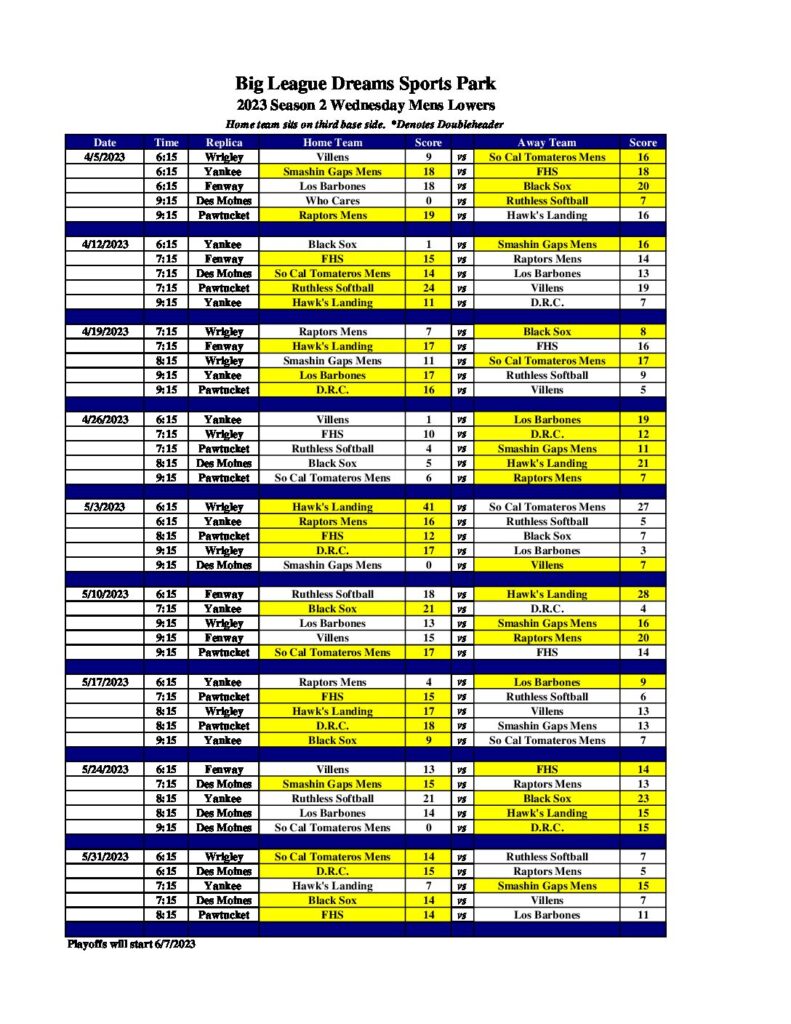 Big League Dreams Sports Park
2023 Season 2 Wednesday Mens Lowers
Home team sits on third base side. *Denotes Doubleheader

| Date | Time | Replica | Home Team | Score | | Away Team | Score |
|---|---|---|---|---|---|---|---|
| 4/5/2023 | 6:15 | Wrigley | Villens | 9 | vs | So Cal Tomateros Mens | 16 |
| | 6:15 | Yankee | Smashin Gaps Mens | 18 | vs | FHS | 18 |
| | 6:15 | Fenway | Los Barbones | 18 | vs | Black Sox | 20 |
| | 9:15 | Des Moines | Who Cares | 0 | vs | Ruthless Softball | 7 |
| | 9:15 | Pawtucket | Raptors Mens | 19 | vs | Hawk's Landing | 16 |
| | | | | | | | |
| 4/12/2023 | 6:15 | Yankee | Black Sox | 1 | vs | Smashin Gaps Mens | 16 |
| | 7:15 | Fenway | FHS | 15 | vs | Raptors Mens | 14 |
| | 7:15 | Des Moines | So Cal Tomateros Mens | 14 | vs | Los Barbones | 13 |
| | 7:15 | Pawtucket | Ruthless Softball | 24 | vs | Villens | 19 |
| | 9:15 | Yankee | Hawk's Landing | 11 | vs | D.R.C. | 7 |
| | | | | | | | |
| 4/19/2023 | 7:15 | Wrigley | Raptors Mens | 7 | vs | Black Sox | 8 |
| | 7:15 | Fenway | Hawk's Landing | 17 | vs | FHS | 16 |
| | 8:15 | Wrigley | Smashin Gaps Mens | 11 | vs | So Cal Tomateros Mens | 17 |
| | 9:15 | Yankee | Los Barbones | 17 | vs | Ruthless Softball | 9 |
| | 9:15 | Pawtucket | D.R.C. | 16 | vs | Villens | 5 |
| | | | | | | | |
| 4/26/2023 | 6:15 | Yankee | Villens | 1 | vs | Los Barbones | 19 |
| | 7:15 | Wrigley | FHS | 10 | vs | D.R.C. | 12 |
| | 7:15 | Pawtucket | Ruthless Softball | 4 | vs | Smashin Gaps Mens | 11 |
| | 8:15 | Des Moines | Black Sox | 5 | vs | Hawk's Landing | 21 |
| | 9:15 | Pawtucket | So Cal Tomateros Mens | 6 | vs | Raptors Mens | 7 |
| | | | | | | | |
| 5/3/2023 | 6:15 | Wrigley | Hawk's Landing | 41 | vs | So Cal Tomateros Mens | 27 |
| | 6:15 | Yankee | Raptors Mens | 16 | vs | Ruthless Softball | 5 |
| | 8:15 | Pawtucket | FHS | 12 | vs | Black Sox | 7 |
| | 9:15 | Wrigley | D.R.C. | 17 | vs | Los Barbones | 3 |
| | 9:15 | Des Moines | Smashin Gaps Mens | 0 | vs | Villens | 7 |
| | | | | | | | |
| 5/10/2023 | 6:15 | Fenway | Ruthless Softball | 18 | vs | Hawk's Landing | 28 |
| | 7:15 | Yankee | Black Sox | 21 | vs | D.R.C. | 4 |
| | 9:15 | Wrigley | Los Barbones | 13 | vs | Smashin Gaps Mens | 16 |
| | 9:15 | Fenway | Villens | 15 | vs | Raptors Mens | 20 |
| | 9:15 | Pawtucket | So Cal Tomateros Mens | 17 | vs | FHS | 14 |
| | | | | | | | |
| 5/17/2023 | 6:15 | Yankee | Raptors Mens | 4 | vs | Los Barbones | 9 |
| | 7:15 | Pawtucket | FHS | 15 | vs | Ruthless Softball | 6 |
| | 8:15 | Wrigley | Hawk's Landing | 17 | vs | Villens | 13 |
| | 8:15 | Pawtucket | D.R.C. | 18 | vs | Smashin Gaps Mens | 13 |
| | 9:15 | Yankee | Black Sox | 9 | vs | So Cal Tomateros Mens | 7 |
| | | | | | | | |
| 5/24/2023 | 6:15 | Fenway | Villens | 13 | vs | FHS | 14 |
| | 7:15 | Des Moines | Smashin Gaps Mens | 15 | vs | Raptors Mens | 13 |
| | 8:15 | Yankee | Ruthless Softball | 21 | vs | Black Sox | 23 |
| | 8:15 | Des Moines | Los Barbones | 14 | vs | Hawk's Landing | 15 |
| | 9:15 | Des Moines | So Cal Tomateros Mens | 0 | vs | D.R.C. | 15 |
| | | | | | | | |
| 5/31/2023 | 6:15 | Wrigley | So Cal Tomateros Mens | 14 | vs | Ruthless Softball | 7 |
| | 6:15 | Des Moines | D.R.C. | 15 | vs | Raptors Mens | 5 |
| | 7:15 | Yankee | Hawk's Landing | 7 | vs | Smashin Gaps Mens | 15 |
| | 7:15 | Des Moines | Black Sox | 14 | vs | Villens | 7 |
| | 8:15 | Pawtucket | FHS | 14 | vs | Los Barbones | 11 |

Playoffs will start 6/7/2023